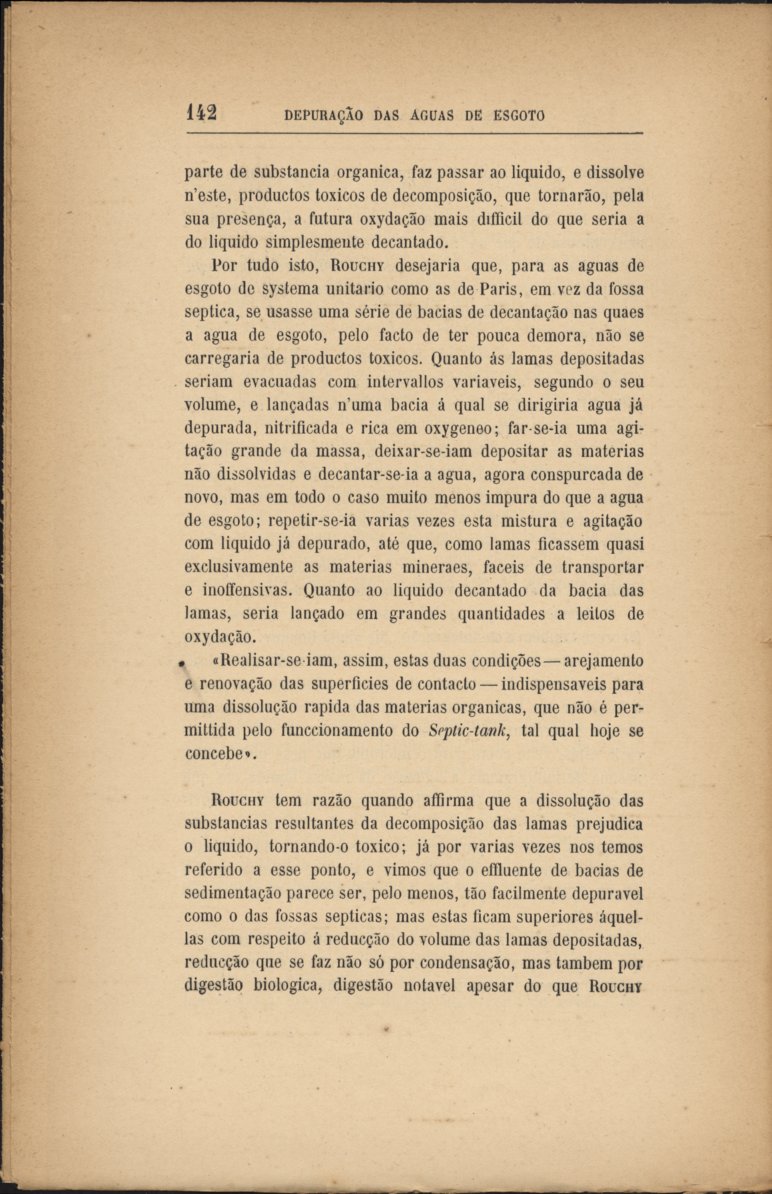 142 DEPURAÇÃO DAS AGUAS DE ESGOTO

parte de substancia organica, faz passar ao liquido, e dissolve n'este, productos toxicos de decomposição, que tornarão, pela sua presença, a futura oxydação mais difficil do que seria a do liquido simplesmente decantado.

Por tudo isto, Rouchy desejaria que, para as aguas de esgoto de systema unitario como as de Paris, em vez da fossa septica, se usasse uma série de bacias de decantação nas quaes a agua de esgoto, pelo facto de ter pouca demora, não se carregaria de productos toxicos. Quanto ás lamas depositadas seriam evacuadas com intervallos variaveis, segundo o seu volume, e lançadas n'uma bacia á qual se dirigiria agua já depurada, nitrificada e rica em oxygeneo; far-se-ia uma agitação grande da massa, deixar-se-iam depositar as materias não dissolvidas e decantar-se-ia a agua, agora conspurcada de novo, mas em todo o caso muito menos impura do que a agua de esgoto; repetir-se-ia varias vezes esta mistura e agitação com liquido já depurado, até que, como lamas ficassem quasi exclusivamente as materias mineraes, faceis de transportar e inoffensivas. Quanto ao liquido decantado da bacia das lamas, seria lançado em grandes quantidades a leitos de oxydação.

«Realisar-se-iam, assim, estas duas condições — arejamento e renovação das superficies de contacto — indispensaveis para uma dissolução rapida das materias organicas, que não é permittida pelo funccionamento do Septic-tank, tal qual hoje se concebe».

Rouchy tem razão quando affirma que a dissolução das substancias resultantes da decomposição das lamas prejudica o liquido, tornando-o toxico; já por varias vezes nos temos referido a esse ponto, e vimos que o effluente de bacias de sedimentação parece ser, pelo menos, tão facilmente depuravel como o das fossas septicas; mas estas ficam superiores áquellas com respeito á reducção do volume das lamas depositadas, reducção que se faz não só por condensação, mas tambem por digestão biologica, digestão notavel apesar do que Rouchy